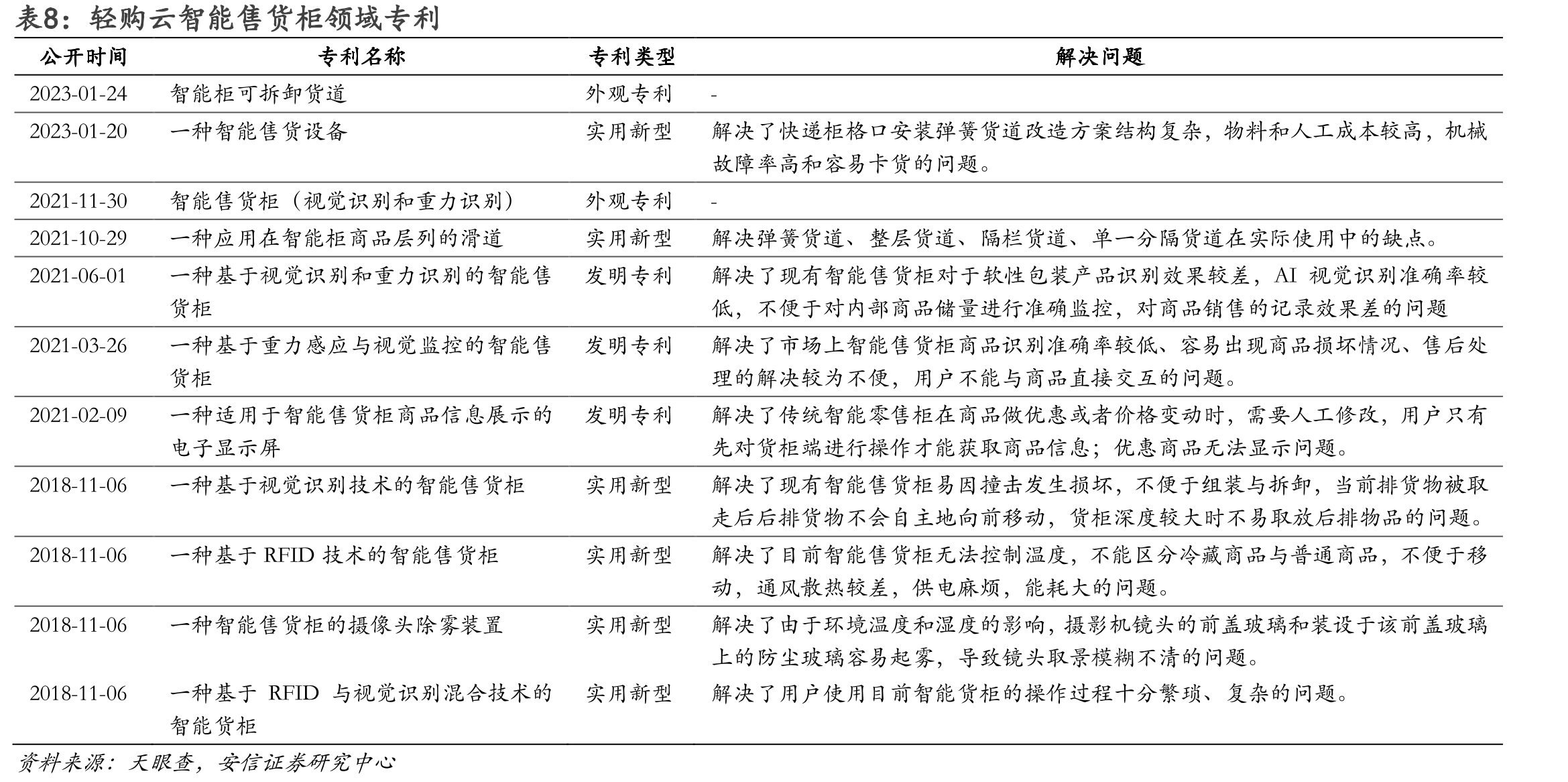 表8：轻购云智能售货柜领域专利

| 公开时间 | 专利名称 | 专利类型 | 解决问题 |
|---|---|---|---|
| 2023-01-24 | 智能柜可拆卸货道 | 外观专利 | - |
| 2023-01-20 | 一种智能售货设备 | 实用新型 | 解决了快递柜格口安装弹簧货道改造方案结构复杂，物料和人工成本较高，机械故障率高和容易卡货的问题。 |
| 2021-11-30 | 智能售货柜（视觉识别和重力识别） | 外观专利 | - |
| 2021-10-29 | 一种应用在智能柜商品层列的滑道 | 实用新型 | 解决弹簧货道、整层货道、隔栏货道、单一分隔货道在实际使用中的缺点。 |
| 2021-06-01 | 一种基于视觉识别和重力识别的智能售货柜 | 发明专利 | 解决了现有智能售货柜对于软性包装产品识别效果较差，AI视觉识别准确率较低，不便于对内部商品储量进行准确监控，对商品销售的记录效果差的问题 |
| 2021-03-26 | 一种基于重力感应与视觉监控的智能售货柜 | 发明专利 | 解决了市场上智能售货柜商品识别准确率较低、容易出现商品损坏情况、售后处理的解决较为不便，用户不能与商品直接交互的问题。 |
| 2021-02-09 | 一种适用于智能售货柜商品信息展示的电子显示屏 | 发明专利 | 解决了传统智能零售柜在商品做优惠或者价格变动时，需要人工修改，用户只有先对货柜端进行操作才能获取商品信息；优惠商品无法显示问题。 |
| 2018-11-06 | 一种基于视觉识别技术的智能售货柜 | 实用新型 | 解决了现有智能售货柜易因撞击发生损坏，不便于组装与拆卸，当前排货物被取走后后排货物不会自主地向前移动，货柜深度较大时不易取放后排物品的问题。 |
| 2018-11-06 | 一种基于RFID技术的智能售货柜 | 实用新型 | 解决了目前智能售货柜无法控制温度，不能区分冷藏商品与普通商品，不便于移动，通风散热较差，供电麻烦，能耗大的问题。 |
| 2018-11-06 | 一种智能售货柜的摄像头除雾装置 | 实用新型 | 解决了由于环境温度和湿度的影响，摄影机镜头的前盖玻璃和装设于该前盖玻璃上的防尘玻璃容易起雾，导致镜头取景模糊不清的问题。 |
| 2018-11-06 | 一种基于RFID与视觉识别混合技术的智能货柜 | 实用新型 | 解决了用户使用目前智能货柜的操作过程十分繁琐、复杂的问题。 |

资料来源：天眼查，安信证券研究中心